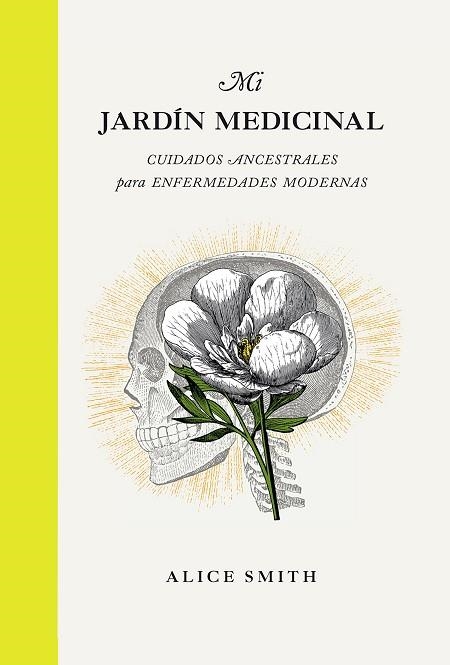 Mi
JARDÍN MEDICINAL

CUIDADOS ANCESTRALES
para ENFERMEDADES MODERNAS

ALICE SMITH